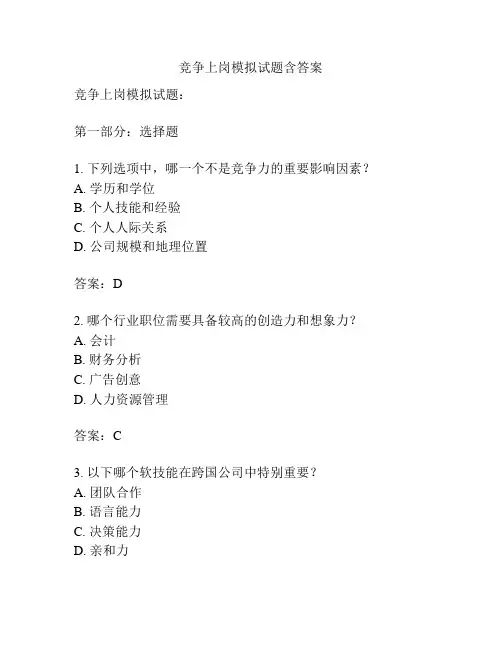 竞争上岗模拟试题含答案

竞争上岗模拟试题：

第一部分：选择题

1. 下列选项中，哪一个不是竞争力的重要影响因素？
A. 学历和学位
B. 个人技能和经验
C. 个人人际关系
D. 公司规模和地理位置

答案：D

2. 哪个行业职位需要具备较高的创造力和想象力？
A. 会计
B. 财务分析
C. 广告创意
D. 人力资源管理

答案：C

3. 以下哪个软技能在跨国公司中特别重要？
A. 团队合作
B. 语言能力
C. 决策能力
D. 亲和力